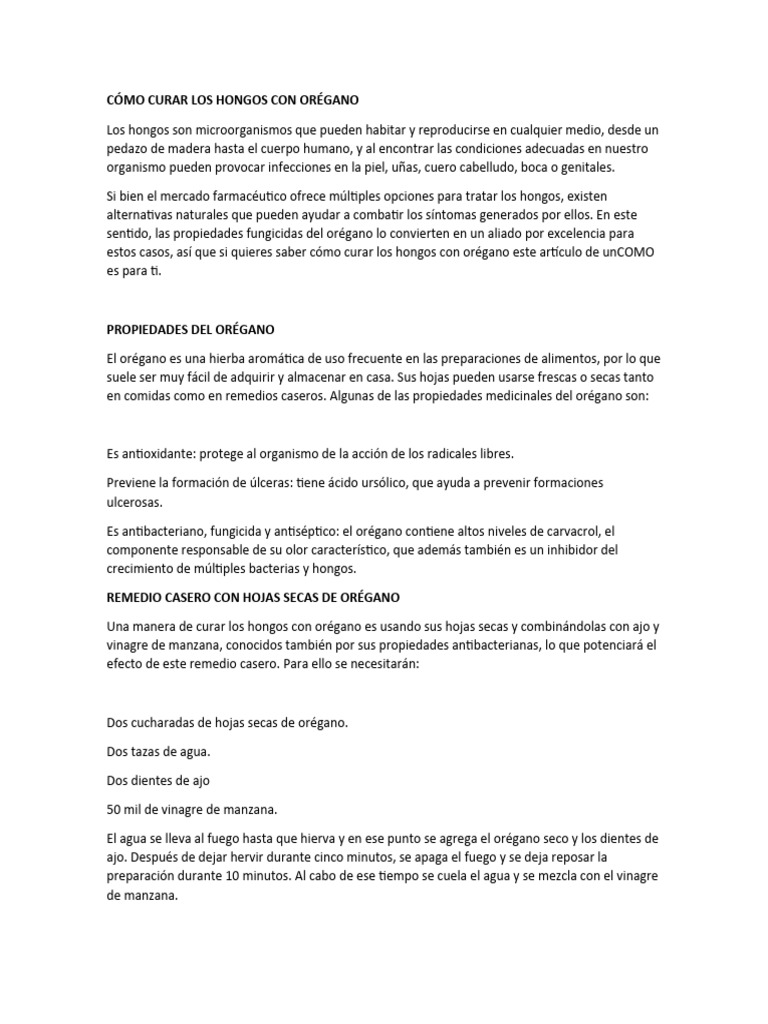 CÓMO CURAR LOS HONGOS CON ORÉGANO

Los hongos son microorganismos que pueden habitar y reproducirse en cualquier medio, desde un pedazo de madera hasta el cuerpo humano, y al encontrar las condiciones adecuadas en nuestro organismo pueden provocar infecciones en la piel, uñas, cuero cabelludo, boca o genitales.

Si bien el mercado farmacéutico ofrece múltiples opciones para tratar los hongos, existen alternativas naturales que pueden ayudar a combatir los síntomas generados por ellos. En este sentido, las propiedades fungicidas del orégano lo convierten en un aliado por excelencia para estos casos, así que si quieres saber cómo curar los hongos con orégano este artículo de unCOMO es para ti.

PROPIEDADES DEL ORÉGANO

El orégano es una hierba aromática de uso frecuente en las preparaciones de alimentos, por lo que suele ser muy fácil de adquirir y almacenar en casa. Sus hojas pueden usarse frescas o secas tanto en comidas como en remedios caseros. Algunas de las propiedades medicinales del orégano son:

Es antioxidante: protege al organismo de la acción de los radicales libres.

Previene la formación de úlceras: tiene ácido ursólico, que ayuda a prevenir formaciones ulcerosas.

Es antibacteriano, fungicida y antiséptico: el orégano contiene altos niveles de carvacrol, el componente responsable de su olor característico, que además también es un inhibidor del crecimiento de múltiples bacterias y hongos.

REMEDIO CASERO CON HOJAS SECAS DE ORÉGANO

Una manera de curar los hongos con orégano es usando sus hojas secas y combinándolas con ajo y vinagre de manzana, conocidos también por sus propiedades antibacterianas, lo que potenciará el efecto de este remedio casero. Para ello se necesitarán:

Dos cucharadas de hojas secas de orégano.

Dos tazas de agua.

Dos dientes de ajo

50 mil de vinagre de manzana.

El agua se lleva al fuego hasta que hierva y en ese punto se agrega el orégano seco y los dientes de ajo. Después de dejar hervir durante cinco minutos, se apaga el fuego y se deja reposar la preparación durante 10 minutos. Al cabo de ese tiempo se cuela el agua y se mezcla con el vinagre de manzana.